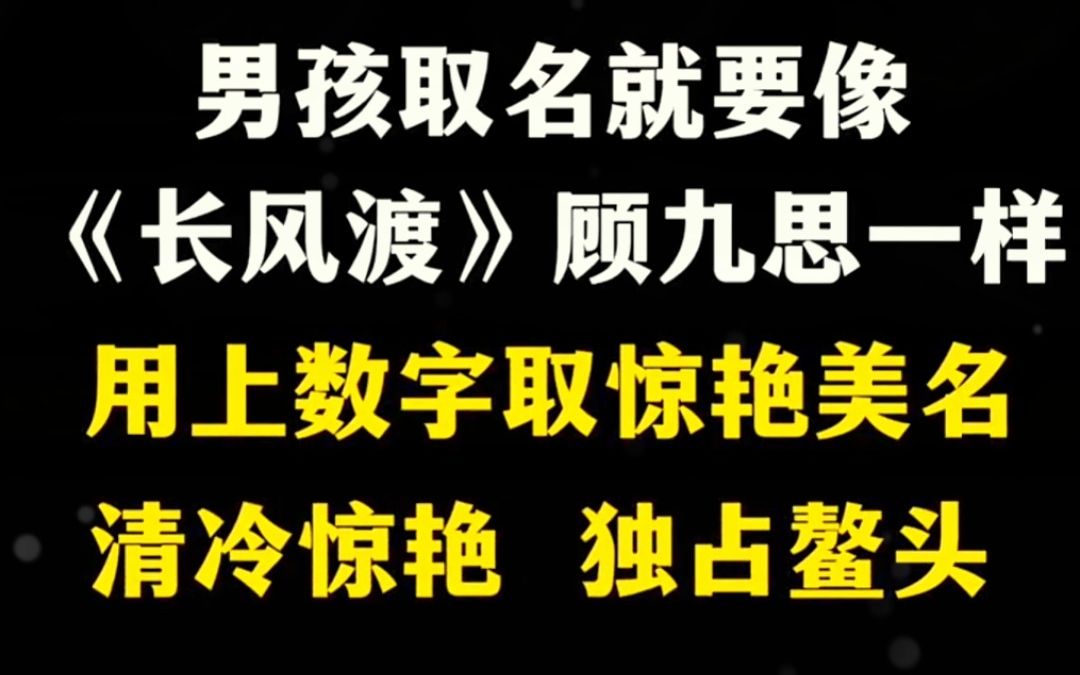 男孩取名就要像
《长风渡》顾九思一样
用上数字取惊艳美名
清冷惊艳　独占鳌头